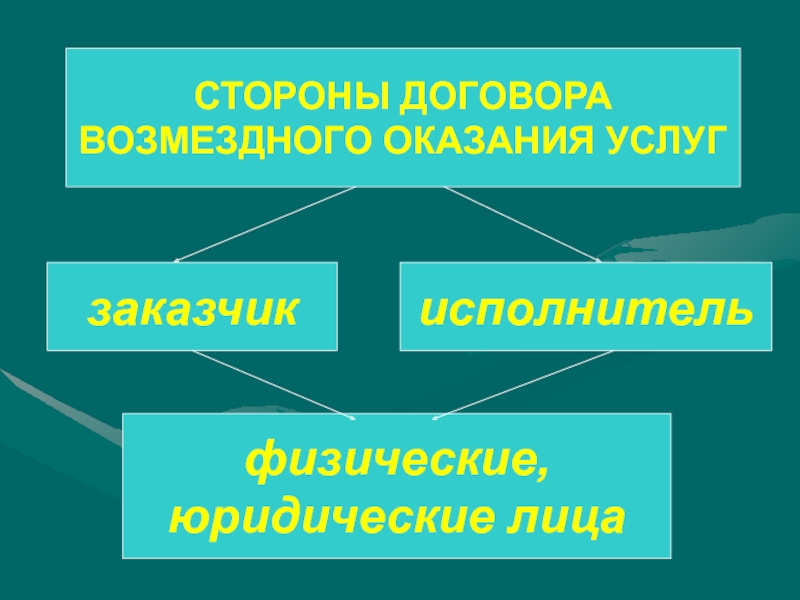 СТОРОНЫ ДОГОВОРА ВОЗМЕЗДНОГО ОКАЗАНИЯ УСЛУГ

заказчик

исполнитель

физические, юридические лица